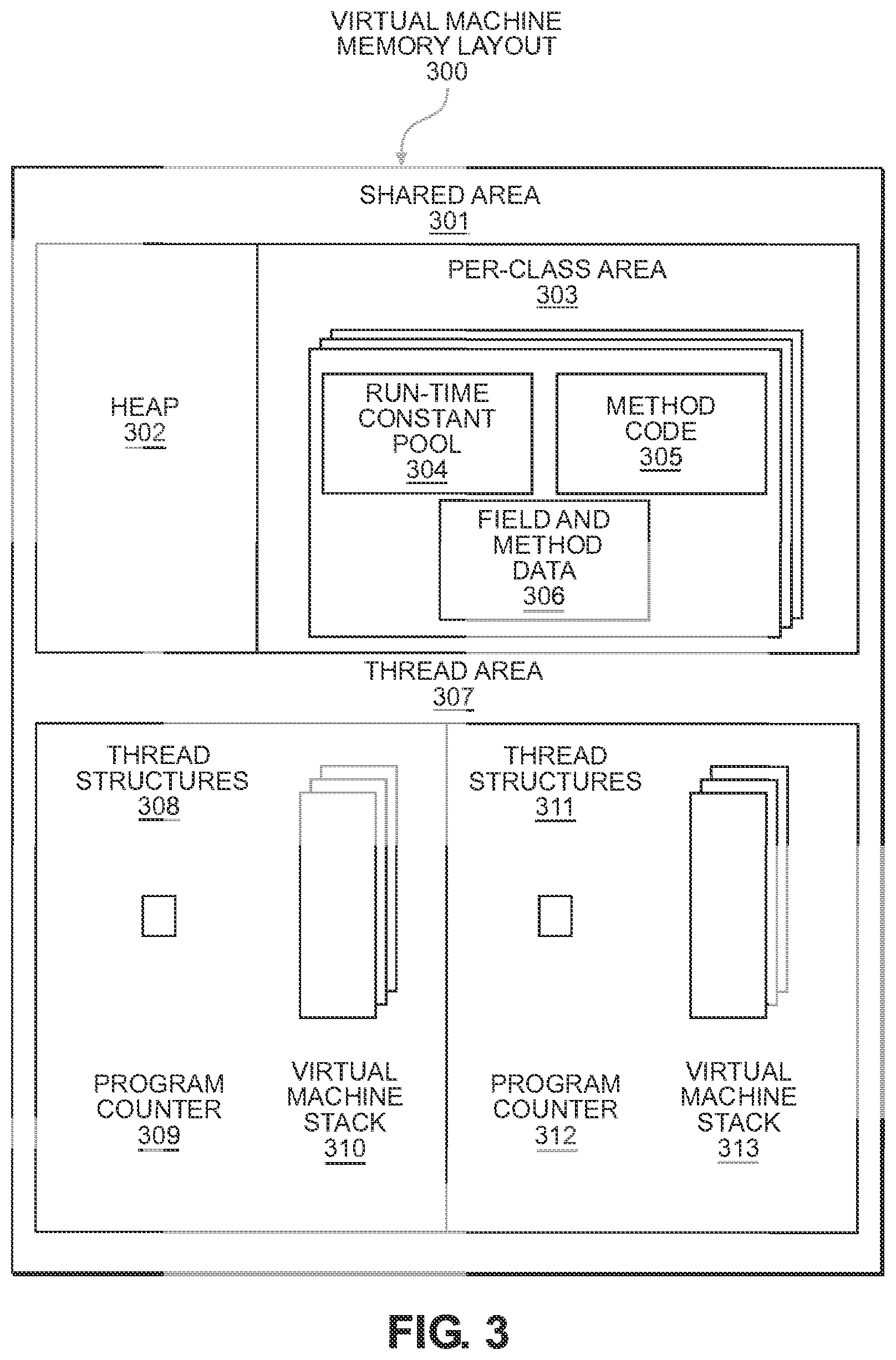 VIRTUAL MACHINE MEMORY LAYOUT
300

SHARED AREA
301

HEAP
302

PER-CLASS AREA
303

RUN-TIME CONSTANT POOL
304

METHOD CODE
305

FIELD AND METHOD DATA
306

THREAD AREA
307

THREAD STRUCTURES
308

PROGRAM COUNTER
309

VIRTUAL MACHINE STACK
310

THREAD STRUCTURES
311

PROGRAM COUNTER
312

VIRTUAL MACHINE STACK
313

FIG. 3